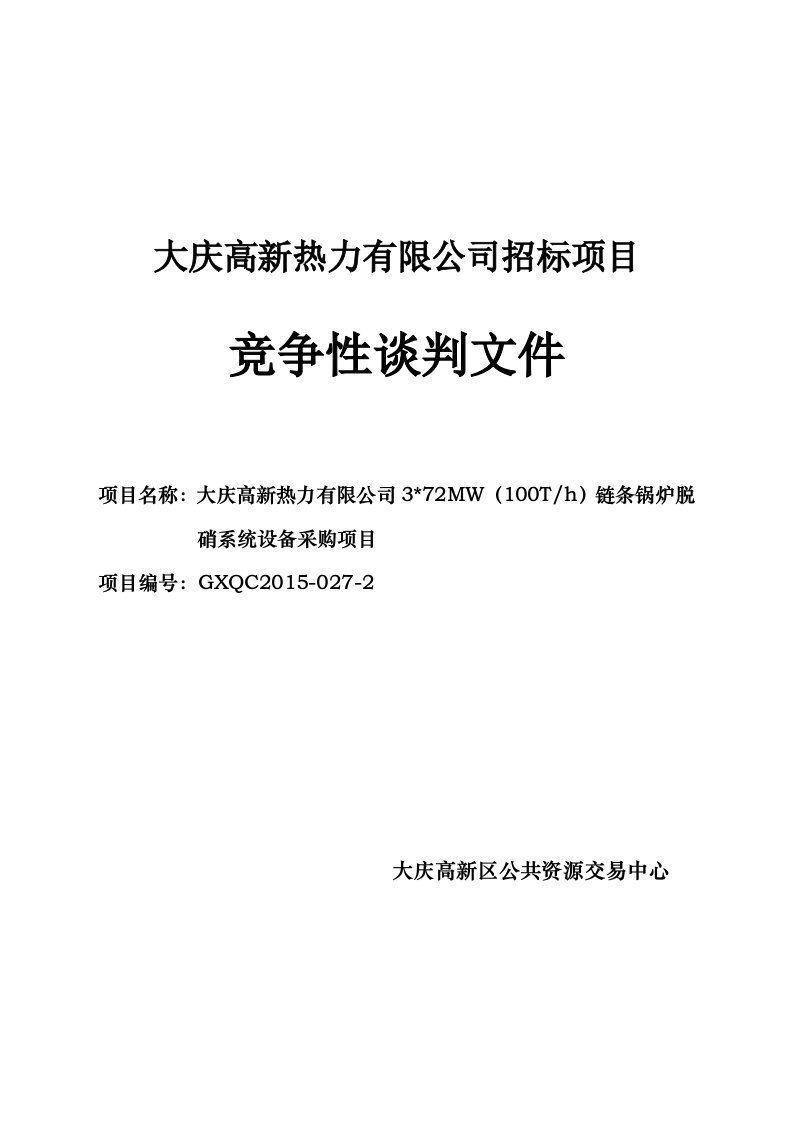 大庆高新热力有限公司招标项目

竞争性谈判文件

项目名称：大庆高新热力有限公司 3*72MW（100T/h）链条锅炉脱硝系统设备采购项目

项目编号：GXQC2015-027-2

大庆高新区公共资源交易中心